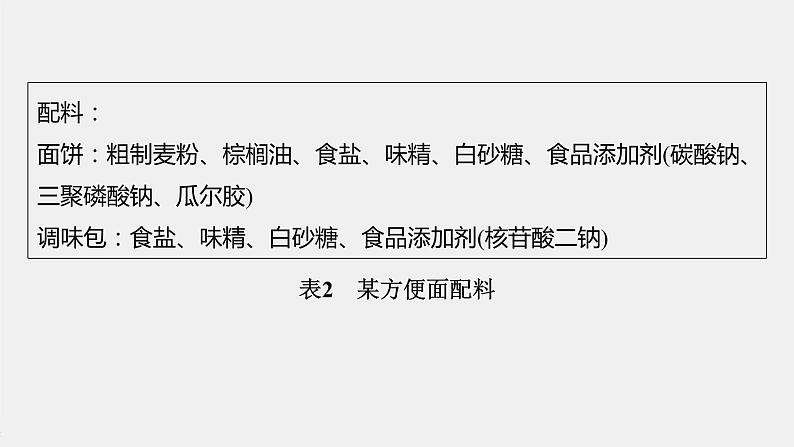 配料：
面饼：粗制麦粉、棕榈油、食盐、味精、白砂糖、食品添加剂(碳酸钠、三聚磷酸钠、瓜尔胶)
调味包：食盐、味精、白砂糖、食品添加剂(核苷酸二钠)

表2　某方便面配料